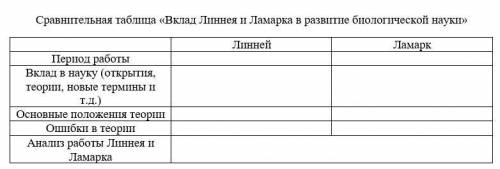 Сравнительная таблица «Вклад Линнея и Ламарка в развитие биологической науки»

| | Линней | Ламарк |
|---|---|---|
| Период работы | | |
| Вклад в науку (открытия, теории, новые термины и т.д.) | | |
| Основные положения теории | | |
| Ошибки в теории | | |
| Анализ работы Линнея и Ламарка | | |